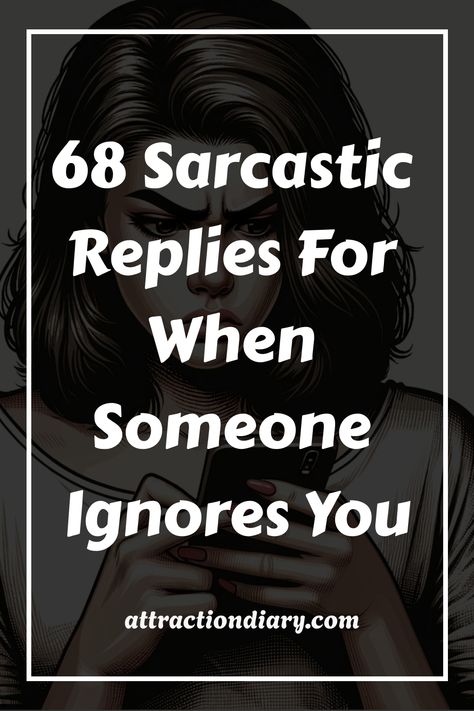 68 Sarcastic Replies For When Someone Ignores You

attractiondiary.com